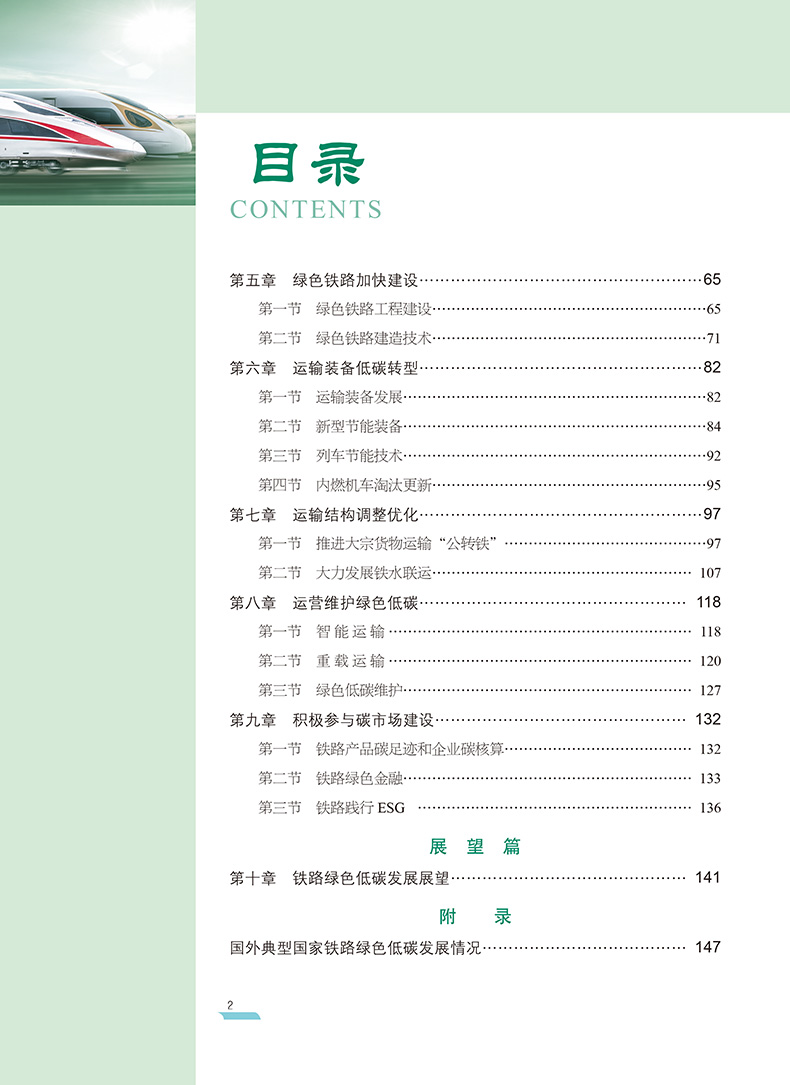 目录
CONTENTS

第五章　绿色铁路加快建设……65
第一节　绿色铁路工程建设……65
第二节　绿色铁路建造技术……71
第六章　运输装备低碳转型……82
第一节　运输装备发展……82
第二节　新型节能装备……84
第三节　列车节能技术……92
第四节　内燃机车淘汰更新……95
第七章　运输结构调整优化……97
第一节　推进大宗货物运输“公转铁”……97
第二节　大力发展铁水联运……107
第八章　运营维护绿色低碳……118
第一节　智能运输……118
第二节　重载运输……120
第三节　绿色低碳维护……127
第九章　积极参与碳市场建设……132
第一节　铁路产品碳足迹和企业碳核算……132
第二节　铁路绿色金融……133
第三节　铁路践行 ESG……136

展望篇

第十章　铁路绿色低碳发展展望……141

附录

国外典型国家铁路绿色低碳发展情况……147

2